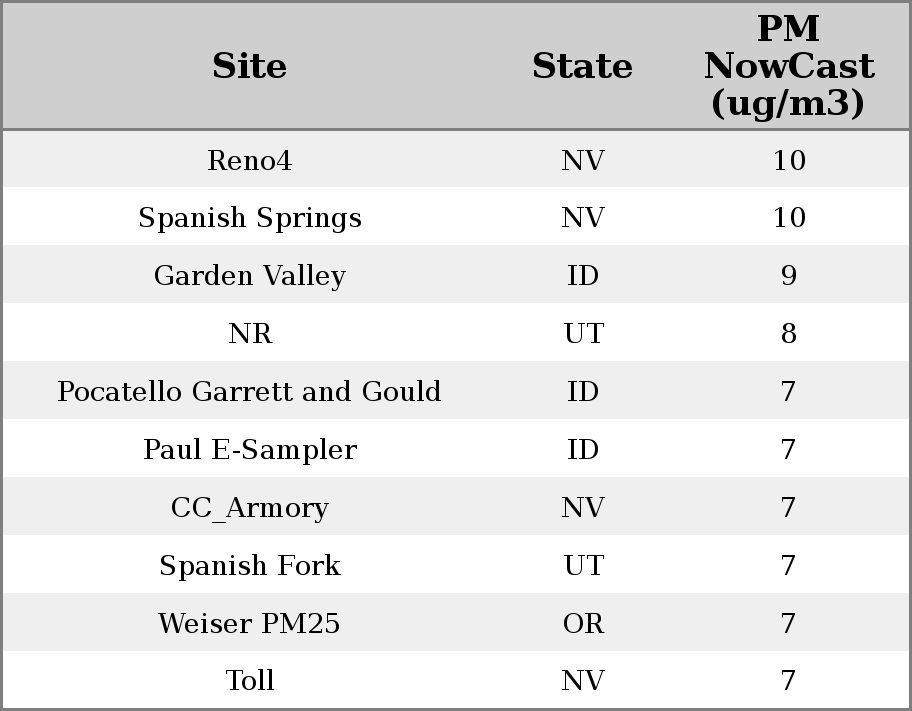 | Site | State | PM NowCast (ug/m3) |
|---|---|---|
| Reno4 | NV | 10 |
| Spanish Springs | NV | 10 |
| Garden Valley | ID | 9 |
| NR | UT | 8 |
| Pocatello Garrett and Gould | ID | 7 |
| Paul E-Sampler | ID | 7 |
| CC_Armory | NV | 7 |
| Spanish Fork | UT | 7 |
| Weiser PM25 | OR | 7 |
| Toll | NV | 7 |